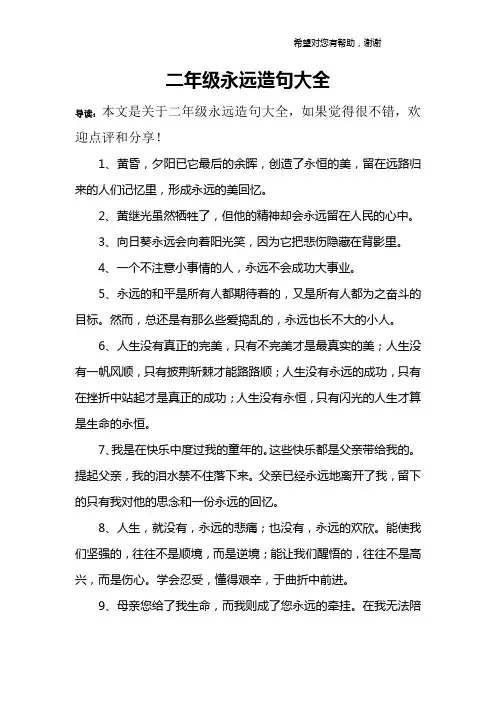 希望对您有帮助，谢谢

二年级永远造句大全

导读：本文是关于二年级永远造句大全，如果觉得很不错，欢迎点评和分享！

1、黄昏，夕阳已它最后的余晖，创造了永恒的美，留在远路归来的人们记忆里，形成永远的美回忆。

2、黄继光虽然牺牲了，但他的精神却会永远留在人民的心中。

3、向日葵永远会向着阳光笑，因为它把悲伤隐藏在背影里。

4、一个不注意小事情的人，永远不会成功大事业。

5、永远的和平是所有人都期待着的，又是所有人都为之奋斗的目标。然而，总还是有那么些爱捣乱的，永远也长不大的小人。

6、人生没有真正的完美，只有不完美才是最真实的美；人生没有一帆风顺，只有披荆斩棘才能路路顺；人生没有永远的成功，只有在挫折中站起才是真正的成功；人生没有永恒，只有闪光的人生才算是生命的永恒。

7、我是在快乐中度过我的童年的。这些快乐都是父亲带给我的。提起父亲，我的泪水禁不住落下来。父亲已经永远地离开了我，留下的只有我对他的思念和一份永远的回忆。

8、人生，就没有，永远的悲痛；也没有，永远的欢欣。能使我们坚强的，往往不是顺境，而是逆境；能让我们醒悟的，往往不是高兴，而是伤心。学会忍受，懂得艰辛，于曲折中前进。

9、母亲您给了我生命，而我则成了您永远的牵挂。在我无法陪